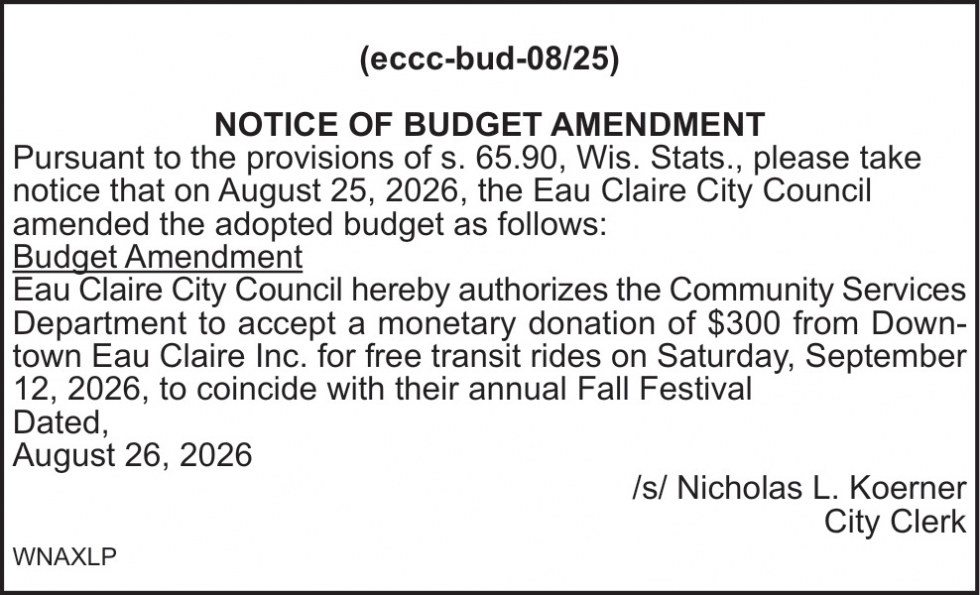 (eccc-bud-08/25)

NOTICE OF BUDGET AMENDMENT
Pursuant to the provisions of s. 65.90, Wis. Stats., please take notice that on August 25, 2026, the Eau Claire City Council amended the adopted budget as follows:
Budget Amendment
Eau Claire City Council hereby authorizes the Community Services Department to accept a monetary donation of \$300 from Downtown Eau Claire Inc. for free transit rides on Saturday, September 12, 2026, to coincide with their annual Fall Festival
Dated,
August 26, 2026

/s/ Nicholas L. Koerner
City Clerk

WNAXLP